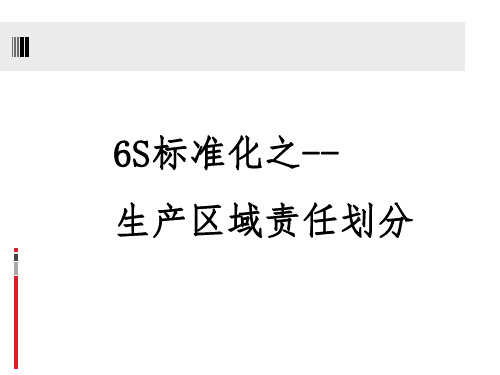 6S标准化之--

生产区域责任划分